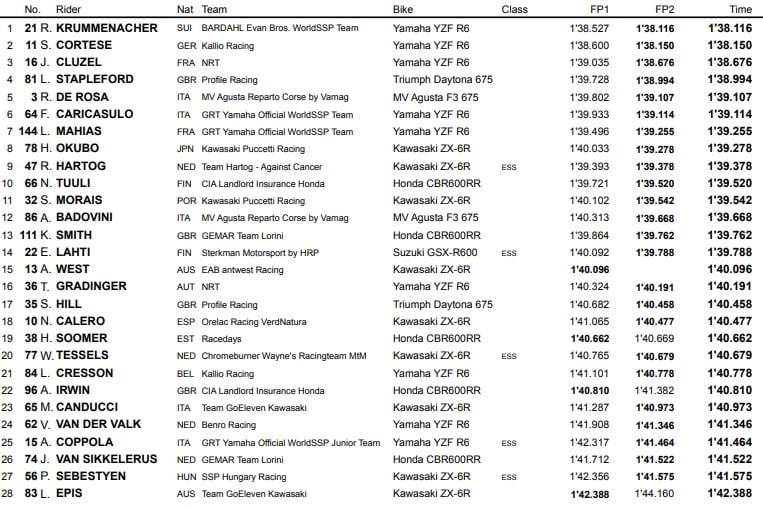 |  | No. | Rider | Nat | Team | Bike | Class | FP1 | FP2 | Time |
|---|---|---|---|---|---|---|---|---|---|
| 1 | 21 | R. KRUMMENACHER | SUI | BARDAHL Evan Bros. WorldSSP Team | Yamaha YZF R6 |  | 1'38.527 | 1'38.116 | 1'38.116 |
| 2 | 11 | S. CORTESE | GER | Kallio Racing | Yamaha YZF R6 |  | 1'38.600 | 1'38.150 | 1'38.150 |
| 3 | 16 | J. CLUZEL | FRA | NRT | Yamaha YZF R6 |  | 1'39.035 | 1'38.676 | 1'38.676 |
| 4 | 81 | L. STAPLEFORD | GBR | Profile Racing | Triumph Daytona 675 |  | 1'39.728 | 1'38.994 | 1'38.994 |
| 5 | 3 | R. DE ROSA | ITA | MV Agusta Reparto Corse by Vamag | MV Agusta F3 675 |  | 1'39.802 | 1'39.107 | 1'39.107 |
| 6 | 64 | F. CARICASULO | ITA | GRT Yamaha Official WorldSSP Team | Yamaha YZF R6 |  | 1'39.933 | 1'39.114 | 1'39.114 |
| 7 | 144 | L. MAHIAS | FRA | GRT Yamaha Official WorldSSP Team | Yamaha YZF R6 |  | 1'39.496 | 1'39.255 | 1'39.255 |
| 8 | 78 | H. OKUBO | JPN | Kawasaki Puccetti Racing | Kawasaki ZX-6R |  | 1'40.033 | 1'39.278 | 1'39.278 |
| 9 | 47 | R. HARTOG | NED | Team Hartog - Against Cancer | Kawasaki ZX-6R | ESS | 1'39.393 | 1'39.378 | 1'39.378 |
| 10 | 66 | N. TUULI | FIN | CIA Landlord Insurance Honda | Honda CBR600RR |  | 1'39.721 | 1'39.520 | 1'39.520 |
| 11 | 32 | S. MORAIS | POR | Kawasaki Puccetti Racing | Kawasaki ZX-6R |  | 1'40.102 | 1'39.542 | 1'39.542 |
| 12 | 86 | A. BADOVINI | ITA | MV Agusta Reparto Corse by Vamag | MV Agusta F3 675 |  | 1'40.313 | 1'39.668 | 1'39.668 |
| 13 | 111 | K. SMITH | GBR | GEMAR Team Lorini | Honda CBR600RR |  | 1'39.864 | 1'39.762 | 1'39.762 |
| 14 | 22 | E. LAHTI | FIN | Sterkman Motorsport by HRP | Suzuki GSX-R600 | ESS | 1'40.092 | 1'39.788 | 1'39.788 |
| 15 | 13 | A. WEST | AUS | EAB antwest Racing | Kawasaki ZX-6R |  | 1'40.096 |  | 1'40.096 |
| 16 | 36 | T. GRADINGER | AUT | NRT | Yamaha YZF R6 |  | 1'40.324 | 1'40.191 | 1'40.191 |
| 17 | 35 | S. HILL | GBR | Profile Racing | Triumph Daytona 675 |  | 1'40.682 | 1'40.458 | 1'40.458 |
| 18 | 10 | N. CALERO | ESP | Orelac Racing VerdNatura | Kawasaki ZX-6R |  | 1'41.065 | 1'40.477 | 1'40.477 |
| 19 | 38 | H. SOOMER | EST | Racedays | Honda CBR600RR |  | 1'40.662 | 1'40.669 | 1'40.662 |
| 20 | 77 | W. TESSELS | NED | Chromeburner Wayne's Racingteam MtM | Kawasaki ZX-6R | ESS | 1'40.765 | 1'40.679 | 1'40.679 |
| 21 | 84 | L. CRESSON | BEL | Kallio Racing | Yamaha YZF R6 |  | 1'41.101 | 1'40.778 | 1'40.778 |
| 22 | 96 | A. IRWIN | GBR | CIA Landlord Insurance Honda | Honda CBR600RR |  | 1'40.810 | 1'41.382 | 1'40.810 |
| 23 | 65 | M. CANDUCCI | ITA | Team GoEleven Kawasaki | Kawasaki ZX-6R |  | 1'41.287 | 1'40.973 | 1'40.973 |
| 24 | 62 | V. VAN DER VALK | NED | Benro Racing | Yamaha YZF R6 |  | 1'41.908 | 1'41.346 | 1'41.346 |
| 25 | 15 | A. COPPOLA | ITA | GRT Yamaha Official WorldSSP Junior Team | Yamaha YZF R6 | ESS | 1'42.317 | 1'41.464 | 1'41.464 |
| 26 | 74 | J. VAN SIKKELERUS | NED | GEMAR Team Lorini | Honda CBR600RR |  | 1'41.712 | 1'41.522 | 1'41.522 |
| 27 | 56 | P. SEBESTYEN | HUN | SSP Hungary Racing | Kawasaki ZX-6R | ESS | 1'42.356 | 1'41.575 | 1'41.575 |
| 28 | 83 | L. EPIS | AUS | Team GoEleven Kawasaki | Kawasaki ZX-6R |  | 1'42.388 | 1'44.160 | 1'42.388 |